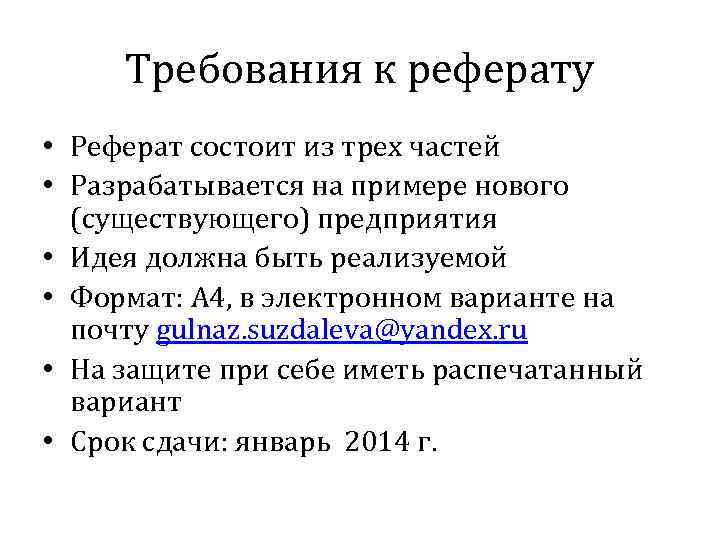 Требования к реферату

• Реферат состоит из трех частей
• Разрабатывается на примере нового (существующего) предприятия
• Идея должна быть реализуемой
• Формат: А4, в электронном варианте на почту gulnaz.suzdaleva@yandex.ru
• На защите при себе иметь распечатанный вариант
• Срок сдачи: январь 2014 г.